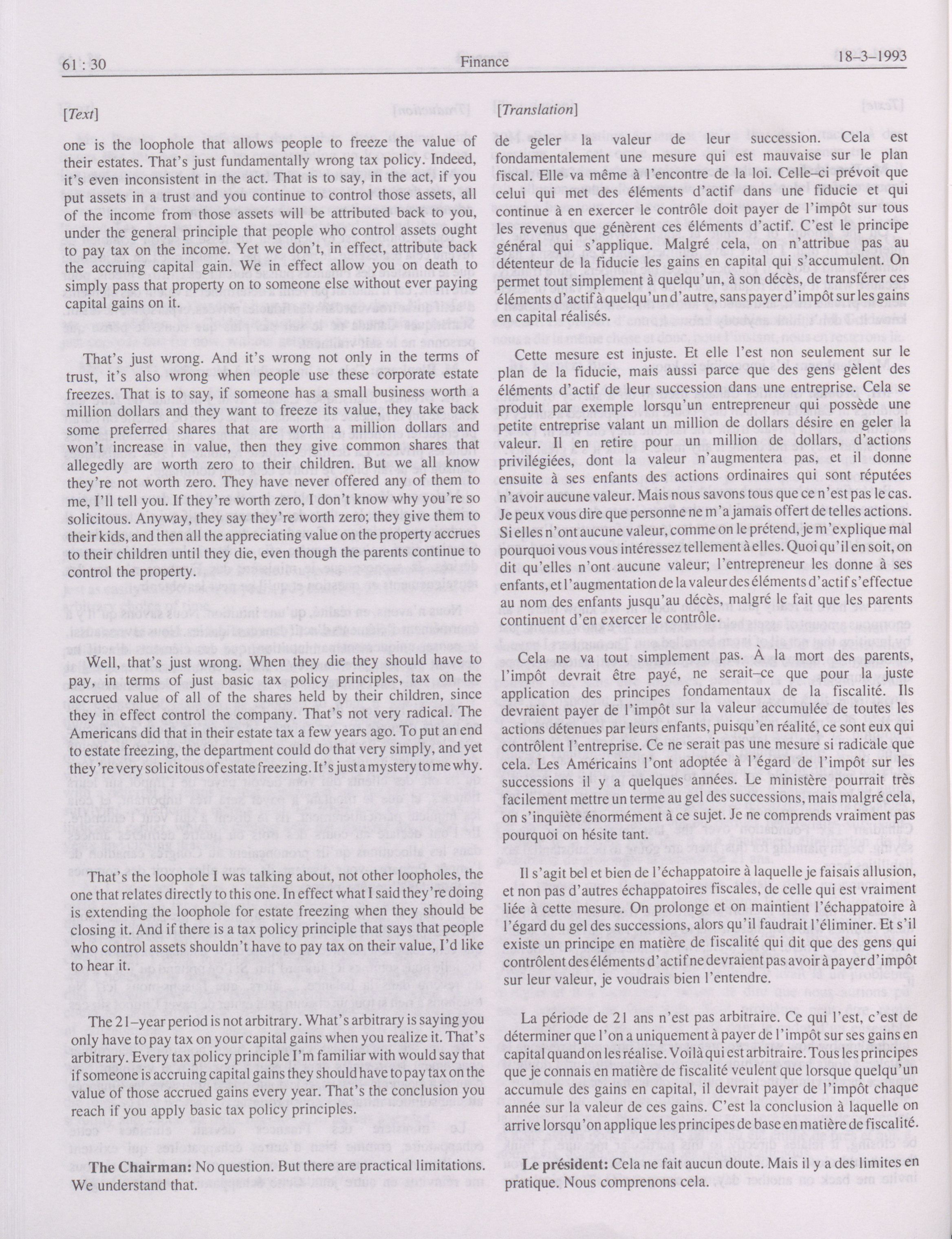 61 : 30 Finance 18-3-1993

[Text]

one is the loophole that allows people to freeze the value of their estates. That's just fundamentally wrong tax policy. Indeed, it's even inconsistent in the act. That is to say, in the act, if you put assets in a trust and you continue to control those assets, all of the income from those assets will be attributed back to you, under the general principle that people who control assets ought to pay tax on the income. Yet we don't, in effect, attribute back the accruing capital gain. We in effect allow you on death to simply pass that property on to someone else without ever paying capital gains on it.

That's just wrong. And it's wrong not only in the terms of trust, it's also wrong when people use these corporate estate freezes. That is to say, if someone has a small business worth a million dollars and they want to freeze its value, they take back some preferred shares that are worth a million dollars and won't increase in value, then they give common shares that allegedly are worth zero to their children. But we all know they're not worth zero. They have never offered any of them to me, I'll tell you. If they're worth zero, I don't know why you're so solicitous. Anyway, they say they're worth zero; they give them to their kids, and then all the appreciating value on the property accrues to their children until they die, even though the parents continue to control the property.

Well, that's just wrong. When they die they should have to pay, in terms of just basic tax policy principles, tax on the accrued value of all of the shares held by their children, since they in effect control the company. That's not very radical. The Americans did that in their estate tax a few years ago. To put an end to estate freezing, the department could do that very simply, and yet they're very solicitous of estate freezing. It's just a mystery to me why.

That's the loophole I was talking about, not other loopholes, the one that relates directly to this one. In effect what I said they're doing is extending the loophole for estate freezing when they should be closing it. And if there is a tax policy principle that says that people who control assets shouldn't have to pay tax on their value, I'd like to hear it.

The 21-year period is not arbitrary. What's arbitrary is saying you only have to pay tax on your capital gains when you realize it. That's arbitrary. Every tax policy principle I'm familiar with would say that if someone is accruing capital gains they should have to pay tax on the value of those accrued gains every year. That's the conclusion you reach if you apply basic tax policy principles.

**The Chairman:** No question. But there are practical limitations. We understand that.

[Translation]

de geler la valeur de leur succession. Cela est fondamentalement une mesure qui est mauvaise sur le plan fiscal. Elle va même à l'encontre de la loi. Celle-ci prévoit que celui qui met des éléments d'actif dans une fiducie et qui continue à en exercer le contrôle doit payer de l'impôt sur tous les revenus que génèrent ces éléments d'actif. C'est le principe général qui s'applique. Malgré cela, on n'attribue pas au détenteur de la fiducie les gains en capital qui s'accumulent. On permet tout simplement à quelqu'un, à son décès, de transférer ces éléments d'actif à quelqu'un d'autre, sans payer d'impôt sur les gains en capital réalisés.

Cette mesure est injuste. Et elle l'est non seulement sur le plan de la fiducie, mais aussi parce que des gens gèlent des éléments d'actif de leur succession dans une entreprise. Cela se produit par exemple lorsqu'un entrepreneur qui possède une petite entreprise valant un million de dollars désire en geler la valeur. Il en retire pour un million de dollars, d'actions privilégiées, dont la valeur n'augmentera pas, et il donne ensuite à ses enfants des actions ordinaires qui sont réputées n'avoir aucune valeur. Mais nous savons tous que ce n'est pas le cas. Je peux vous dire que personne ne m'a jamais offert de telles actions. Si elles n'ont aucune valeur, comme on le prétend, je m'explique mal pourquoi vous vous intéressez tellement à elles. Quoi qu'il en soit, on dit qu'elles n'ont aucune valeur; l'entrepreneur les donne à ses enfants, et l'augmentation de la valeur des éléments d'actif s'effectue au nom des enfants jusqu'au décès, malgré le fait que les parents continuent d'en exercer le contrôle.

Cela ne va tout simplement pas. À la mort des parents, l'impôt devrait être payé, ne serait-ce que pour la juste application des principes fondamentaux de la fiscalité. Ils devraient payer de l'impôt sur la valeur accumulée de toutes les actions détenues par leurs enfants, puisqu'en réalité, ce sont eux qui contrôlent l'entreprise. Ce ne serait pas une mesure si radicale que cela. Les Américains l'ont adoptée à l'égard de l'impôt sur les successions il y a quelques années. Le ministère pourrait très facilement mettre un terme au gel des successions, mais malgré cela, on s'inquiète énormément à ce sujet. Je ne comprends vraiment pas pourquoi on hésite tant.

Il s'agit bel et bien de l'échappatoire à laquelle je faisais allusion, et non pas d'autres échappatoires fiscales, de celle qui est vraiment liée à cette mesure. On prolonge et on maintient l'échappatoire à l'égard du gel des successions, alors qu'il faudrait l'éliminer. Et s'il existe un principe en matière de fiscalité qui dit que des gens qui contrôlent des éléments d'actif ne devraient pas avoir à payer d'impôt sur leur valeur, je voudrais bien l'entendre.

La période de 21 ans n'est pas arbitraire. Ce qui l'est, c'est de déterminer que l'on a uniquement à payer de l'impôt sur ses gains en capital quand on les réalise. Voilà qui est arbitraire. Tous les principes que je connais en matière de fiscalité veulent que lorsque quelqu'un accumule des gains en capital, il devrait payer de l'impôt chaque année sur la valeur de ces gains. C'est la conclusion à laquelle on arrive lorsqu'on applique les principes de base en matière de fiscalité.

**Le président:** Cela ne fait aucun doute. Mais il y a des limites en pratique. Nous comprenons cela.